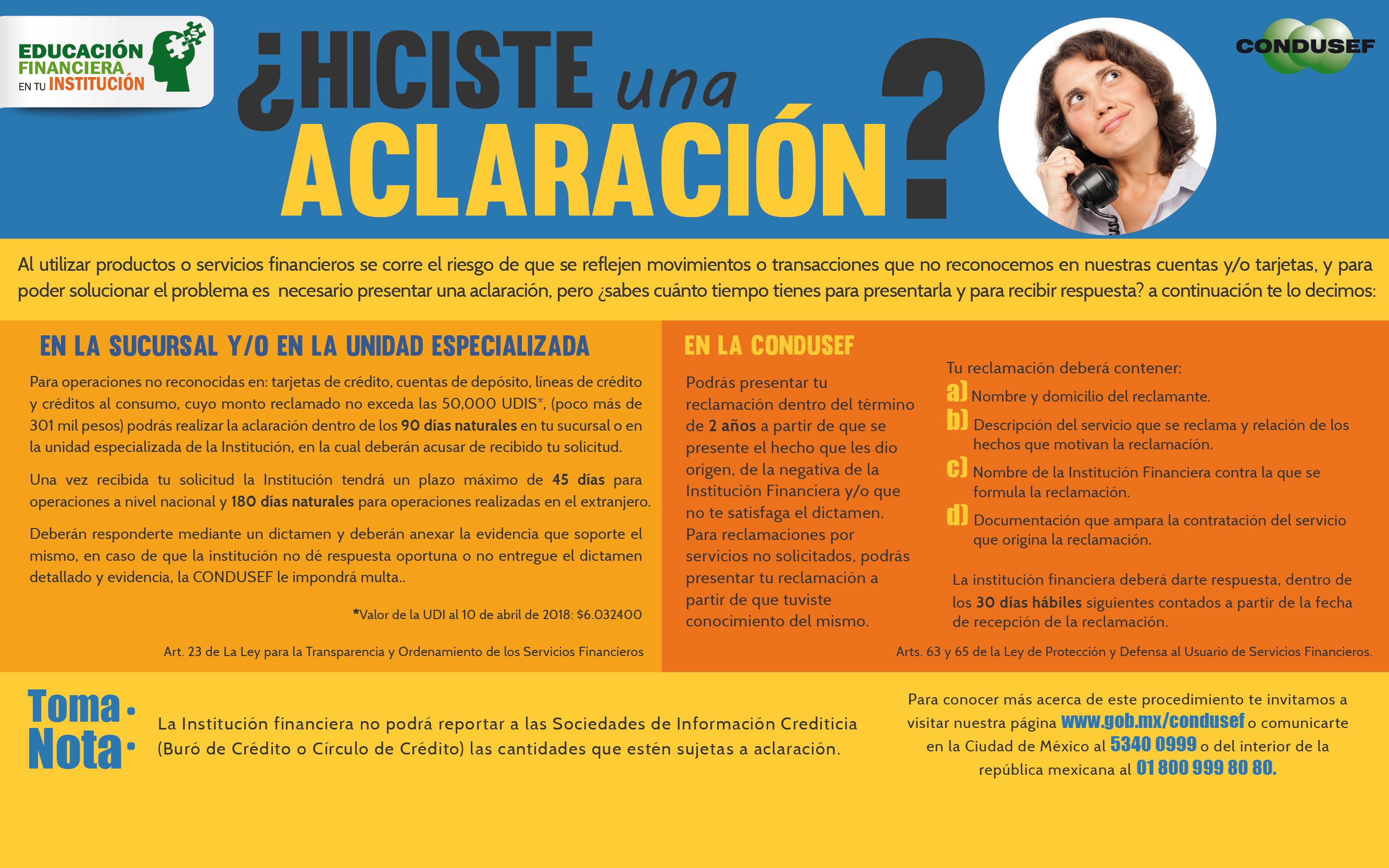 EDUCACIÓN
FINANCIERA
EN TU INSTITUCIÓN

¿HICISTE una ACLARACIÓN?

CONDUSEF

Al utilizar productos o servicios financieros se corre el riesgo de que se reflejen movimientos o transacciones que no reconocemos en nuestras cuentas y/o tarjetas, y para poder solucionar el problema es necesario presentar una aclaración, pero ¿sabes cuánto tiempo tienes para presentarla y para recibir respuesta? a continuación te lo decimos:

EN LA SUCURSAL Y/O EN LA UNIDAD ESPECIALIZADA

Para operaciones no reconocidas en: tarjetas de crédito, cuentas de depósito, líneas de crédito y créditos al consumo, cuyo monto reclamado no exceda las 50,000 UDIS*, (poco más de 301 mil pesos) podrás realizar la aclaración dentro de los 90 días naturales en tu sucursal o en la unidad especializada de la Institución, en la cual deberán acusar de recibido tu solicitud.

Una vez recibida tu solicitud la Institución tendrá un plazo máximo de 45 días para operaciones a nivel nacional y 180 días naturales para operaciones realizadas en el extranjero.

Deberán responderte mediante un dictamen y deberán anexar la evidencia que soporte el mismo, en caso de que la institución no dé respuesta oportuna o no entregue el dictamen detallado y evidencia, la CONDUSEF le impondrá multa..

*Valor de la UDI al 10 de abril de 2018: $6.032400

Art. 23 de La Ley para la Transparencia y Ordenamiento de los Servicios Financieros

EN LA CONDUSEF

Podrás presentar tu reclamación dentro del término de 2 años a partir de que se presente el hecho que les dio origen, de la negativa de la Institución Financiera y/o que no te satisfaga el dictamen. Para reclamaciones por servicios no solicitados, podrás presentar tu reclamación a partir de que tuviste conocimiento del mismo.

Tu reclamación deberá contener:
a) Nombre y domicilio del reclamante.
b) Descripción del servicio que se reclama y relación de los hechos que motivan la reclamación.
c) Nombre de la Institución Financiera contra la que se formula la reclamación.
d) Documentación que ampara la contratación del servicio que origina la reclamación.

La institución financiera deberá darte respuesta, dentro de los 30 días hábiles siguientes contados a partir de la fecha de recepción de la reclamación.

Arts. 63 y 65 de la Ley de Protección y Defensa al Usuario de Servicios Financieros.

Toma Nota:

La Institución financiera no podrá reportar a las Sociedades de Información Crediticia (Buró de Crédito o Círculo de Crédito) las cantidades que estén sujetas a aclaración.

Para conocer más acerca de este procedimiento te invitamos a visitar nuestra página www.gob.mx/condusef o comunicarte en la Ciudad de México al 5340 0999 o del interior de la república mexicana al 01 800 999 80 80.